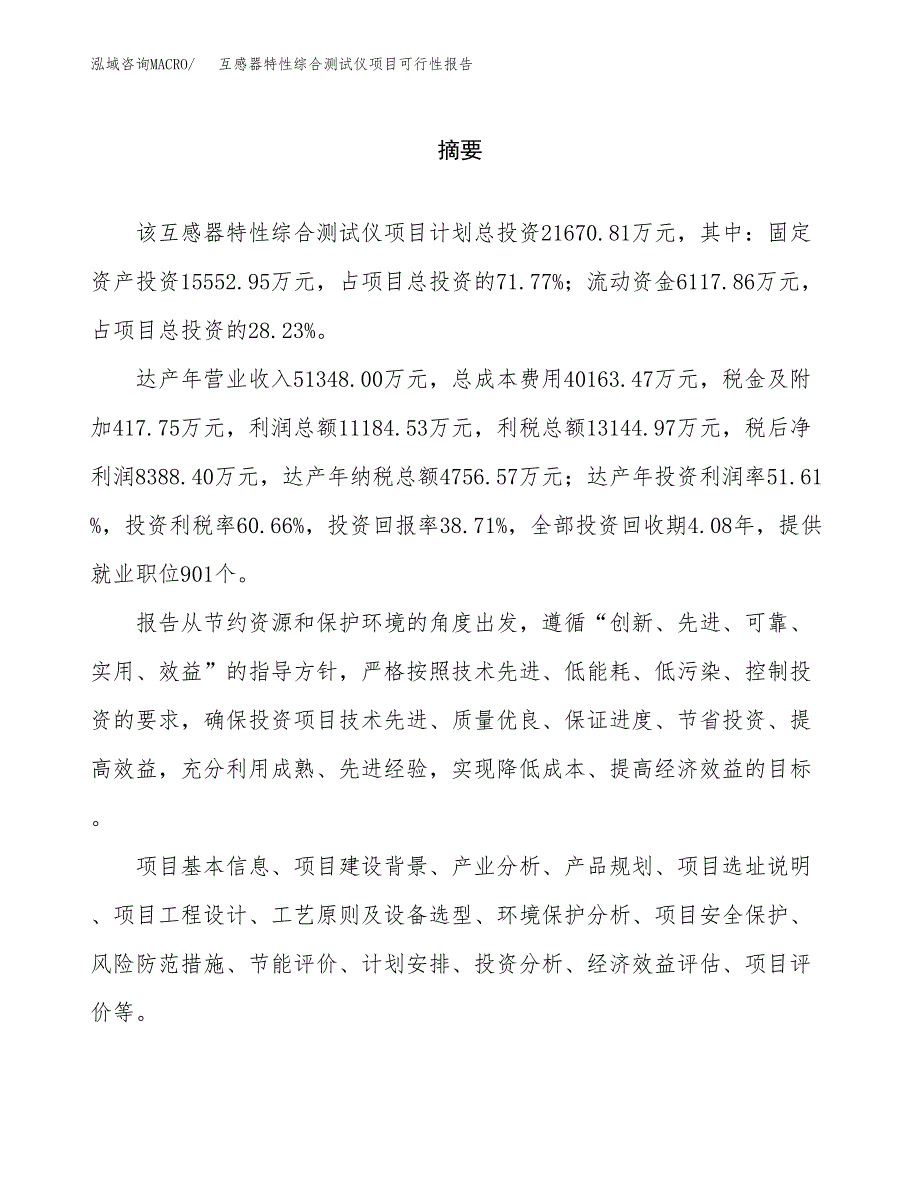 泓域咨询MACRO/　互感器特性综合测试仪项目可行性报告

摘要

该互感器特性综合测试仪项目计划总投资21670.81万元，其中：固定资产投资15552.95万元，占项目总投资的71.77%；流动资金6117.86万元，占项目总投资的28.23%。

达产年营业收入51348.00万元，总成本费用40163.47万元，税金及附加417.75万元，利润总额11184.53万元，利税总额13144.97万元，税后净利润8388.40万元，达产年纳税总额4756.57万元；达产年投资利润率51.61%，投资利税率60.66%，投资回报率38.71%，全部投资回收期4.08年，提供就业职位901个。

报告从节约资源和保护环境的角度出发，遵循“创新、先进、可靠、实用、效益”的指导方针，严格按照技术先进、低能耗、低污染、控制投资的要求，确保投资项目技术先进、质量优良、保证进度、节省投资、提高效益，充分利用成熟、先进经验，实现降低成本、提高经济效益的目标。

项目基本信息、项目建设背景、产业分析、产品规划、项目选址说明、项目工程设计、工艺原则及设备选型、环境保护分析、项目安全保护、风险防范措施、节能评价、计划安排、投资分析、经济效益评估、项目评价等。